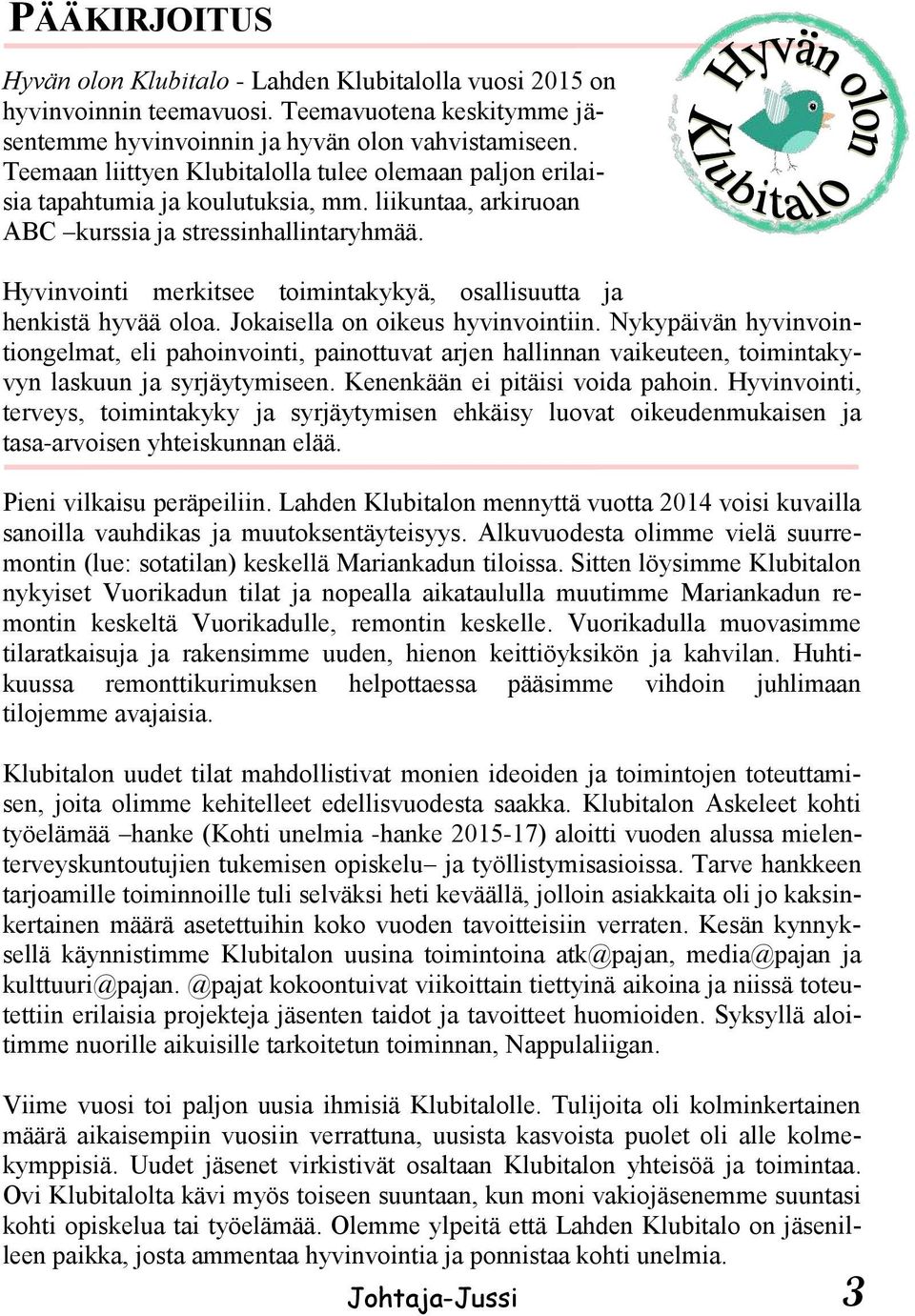 PÄÄKIRJOITUS

Hyvän olon Klubitalo - Lahden Klubitalolla vuosi 2015 on hyvinvoinnin teemavuosi. Teemavuotena keskitymme jäsentemme hyvinvoinnin ja hyvän olon vahvistamiseen. Teemaan liittyen Klubitalolla tulee olemaan paljon erilaisia tapahtumia ja koulutuksia, mm. liikuntaa, arkiruoan ABC –kurssia ja stressinhallintaryhmää.

Hyvän olon Klubitalo

Hyvinvointi merkitsee toimintakykyä, osallisuutta ja henkistä hyvää oloa. Jokaisella on oikeus hyvinvointiin. Nykypäivän hyvinvointiongelmat, eli pahoinvointi, painottuvat arjen hallinnan vaikeuteen, toimintakyvyn laskuun ja syrjäytymiseen. Kenenkään ei pitäisi voida pahoin. Hyvinvointi, terveys, toimintakyky ja syrjäytymisen ehkäisy luovat oikeudenmukaisen ja tasa-arvoisen yhteiskunnan elää.

Pieni vilkaisu peräpeiliin. Lahden Klubitalon mennyttä vuotta 2014 voisi kuvailla sanoilla vauhdikas ja muutoksentäyteisyys. Alkuvuodesta olimme vielä suurremontin (lue: sotatilan) keskellä Mariankadun tiloissa. Sitten löysimme Klubitalon nykyiset Vuorikadun tilat ja nopealla aikataululla muutimme Mariankadun remontin keskeltä Vuorikadulle, remontin keskelle. Vuorikadulla muovasimme tilaratkaisuja ja rakensimme uuden, hienon keittiöyksikön ja kahvilan. Huhtikuussa remonttikurimuksen helpottaessa pääsimme vihdoin juhlimaan tilojemme avajaisia.

Klubitalon uudet tilat mahdollistivat monien ideoiden ja toimintojen toteuttamisen, joita olimme kehitelleet edellisvuodesta saakka. Klubitalon Askeleet kohti työelämää –hanke (Kohti unelmia -hanke 2015-17) aloitti vuoden alussa mielenterveyskuntoutujien tukemisen opiskelu– ja työllistymisasioissa. Tarve hankkeen tarjoamille toiminnoille tuli selväksi heti keväällä, jolloin asiakkaita oli jo kaksinkertainen määrä asetettuihin koko vuoden tavoitteisiin verraten. Kesän kynnyksellä käynnistimme Klubitalon uusina toimintoina atk@pajan, media@pajan ja kulttuuri@pajan. @pajat kokoontuivat viikoittain tiettyinä aikoina ja niissä toteutettiin erilaisia projekteja jäsenten taidot ja tavoitteet huomioiden. Syksyllä aloitimme nuorille aikuisille tarkoitetun toiminnan, Nappulaliigan.

Viime vuosi toi paljon uusia ihmisiä Klubitalolle. Tulijoita oli kolminkertainen määrä aikaisempiin vuosiin verrattuna, uusista kasvoista puolet oli alle kolmekymppisiä. Uudet jäsenet virkistivät osaltaan Klubitalon yhteisöä ja toimintaa. Ovi Klubitalolta kävi myös toiseen suuntaan, kun moni vakiojäsenemme suuntasi kohti opiskelua tai työelämää. Olemme ylpeitä että Lahden Klubitalo on jäsenilleen paikka, josta ammentaa hyvinvointia ja ponnistaa kohti unelmia.

Johtaja-Jussi

3